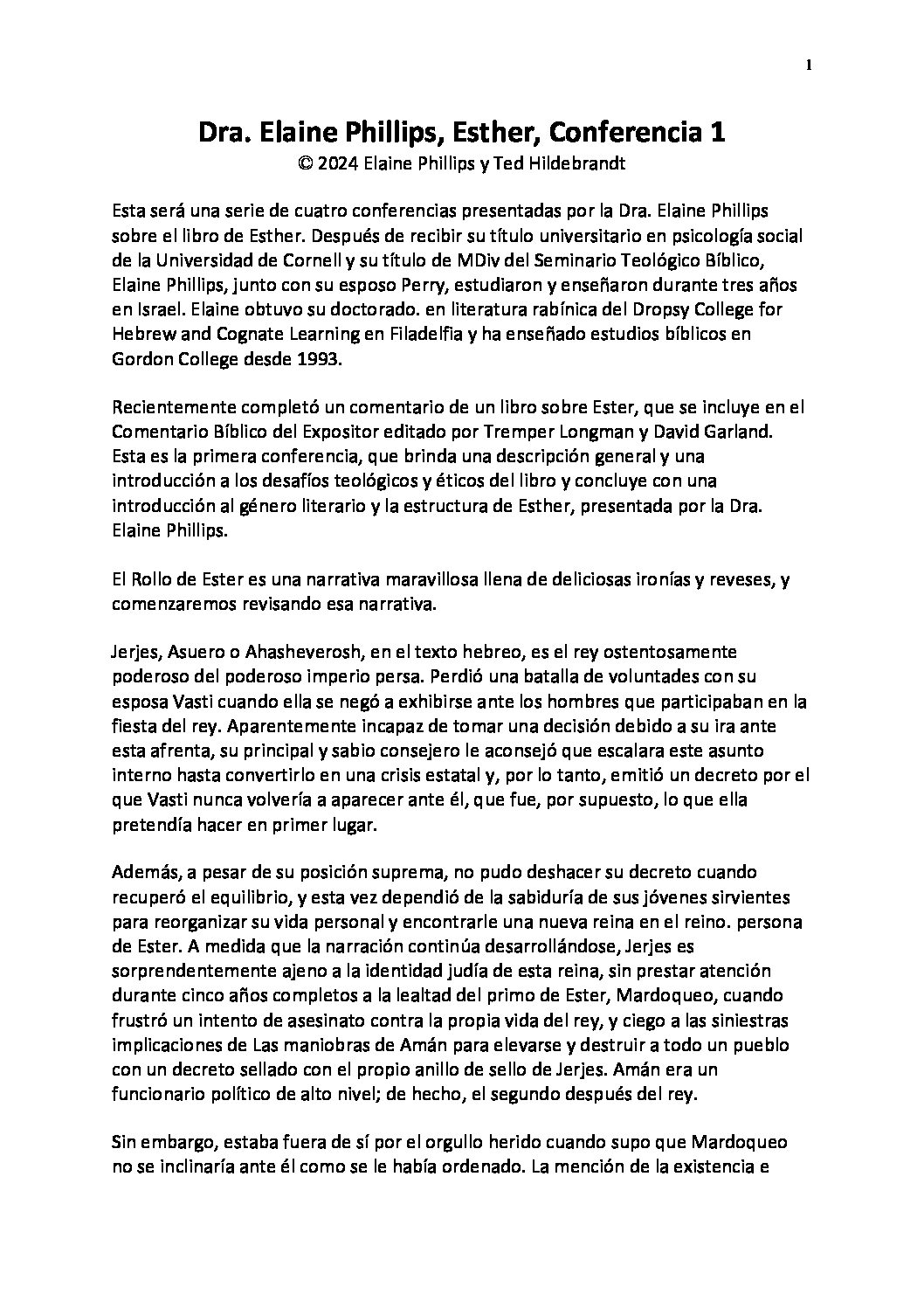 1

Dra. Elaine Phillips, Esther, Conferencia 1
© 2024 Elaine Phillips y Ted Hildebrandt

Esta será una serie de cuatro conferencias presentadas por la Dra. Elaine Phillips sobre el libro de Esther. Después de recibir su título universitario en psicología social de la Universidad de Cornell y su título de MDiv del Seminario Teológico Bíblico, Elaine Phillips, junto con su esposo Perry, estudiaron y enseñaron durante tres años en Israel. Elaine obtuvo su doctorado. en literatura rabínica del Dropsy College for Hebrew and Cognate Learning en Filadelfia y ha enseñado estudios bíblicos en Gordon College desde 1993.

Recientemente completó un comentario de un libro sobre Ester, que se incluye en el Comentario Bíblico del Expositor editado por Tremper Longman y David Garland. Esta es la primera conferencia, que brinda una descripción general y una introducción a los desafíos teológicos y éticos del libro y concluye con una introducción al género literario y la estructura de Esther, presentada por la Dra. Elaine Phillips.

El Rollo de Ester es una narrativa maravillosa llena de deliciosas ironías y reveses, y comenzaremos revisando esa narrativa.

Jerjes, Asuero o Ahasheverosh, en el texto hebreo, es el rey ostentosamente poderoso del poderoso imperio persa. Perdió una batalla de voluntades con su esposa Vasti cuando ella se negó a exhibirse ante los hombres que participaban en la fiesta del rey. Aparentemente incapaz de tomar una decisión debido a su ira ante esta afrenta, su principal y sabio consejero le aconsejó que escalara este asunto interno hasta convertirlo en una crisis estatal y, por lo tanto, emitió un decreto por el que Vasti nunca volvería a aparecer ante él, que fue, por supuesto, lo que ella pretendía hacer en primer lugar.

Además, a pesar de su posición suprema, no pudo deshacer su decreto cuando recuperó el equilibrio, y esta vez dependió de la sabiduría de sus jóvenes sirvientes para reorganizar su vida personal y encontrarle una nueva reina en el reino. persona de Ester. A medida que la narración continúa desarrollándose, Jerjes es sorprendentemente ajeno a la identidad judía de esta reina, sin prestar atención durante cinco años completos a la lealtad del primo de Ester, Mardoqueo, cuando frustró un intento de asesinato contra la propia vida del rey, y ciego a las siniestras implicaciones de Las maniobras de Amán para elevarse y destruir a todo un pueblo con un decreto sellado con el propio anillo de sello de Jerjes. Amán era un funcionario político de alto nivel; de hecho, el segundo después del rey.

Sin embargo, estaba fuera de sí por el orgullo herido cuando supo que Mardoqueo no se inclinaría ante él como se le había ordenado. La mención de la existencia e